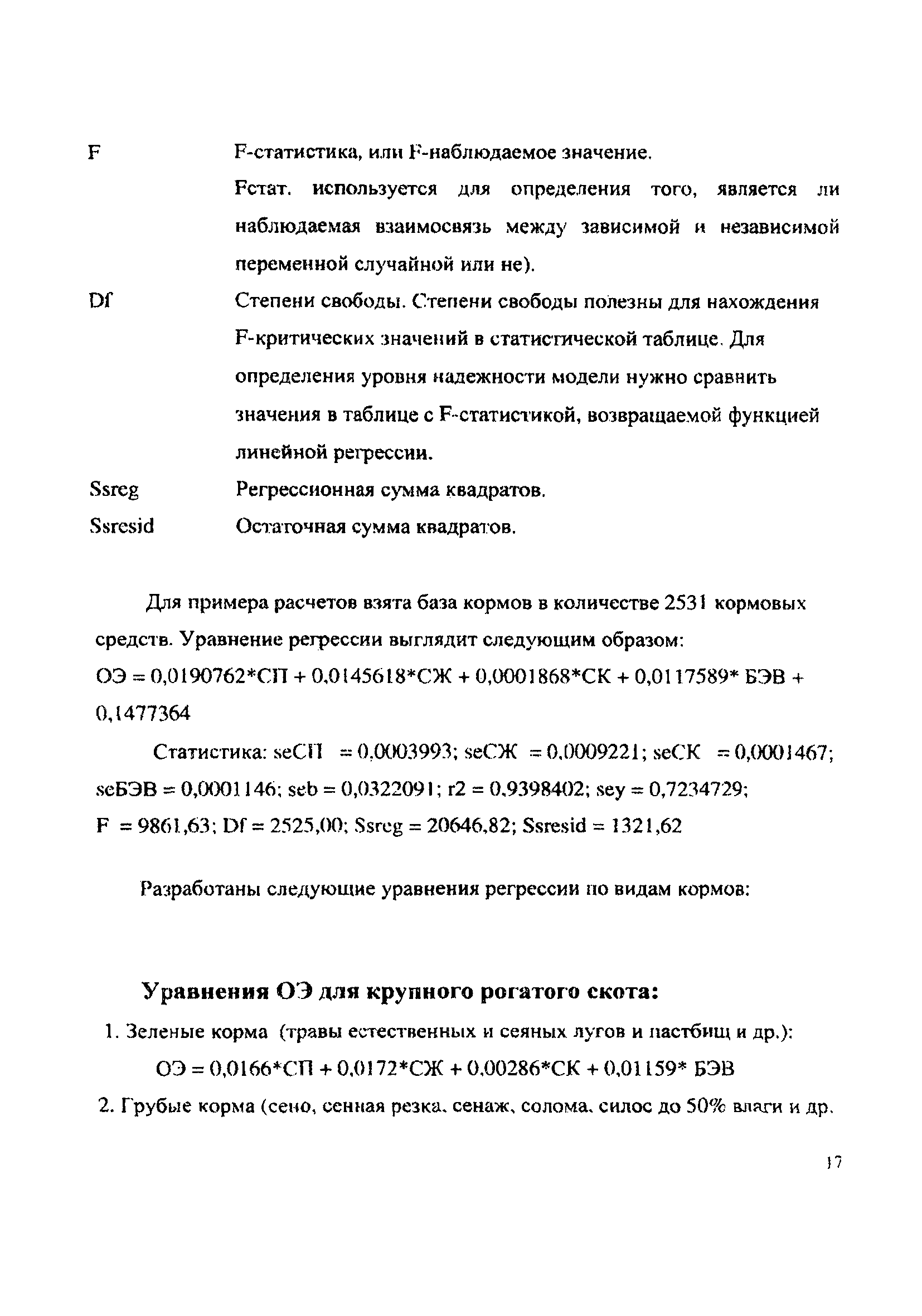 F F-статистика, или F-наблюдаемое значение.

Fстат. используется для определения того, является ли наблюдаемая взаимосвязь между зависимой и независимой переменной случайной или не).

Df Степени свободы. Степени свободы полезны для нахождения F-критических значений в статистической таблице. Для определения уровня надежности модели нужно сравнить значения в таблице с F-статистикой, возвращаемой функцией линейной регрессии.

Ssreg Регрессионная сумма квадратов.

Ssresid Остаточная сумма квадратов.

Для примера расчетов взята база кормов в количестве 2531 кормовых средств. Уравнение регрессии выглядит следующим образом:
ОЭ = 0,0190762*СП + 0,0145618*СЖ + 0,0001868*СК + 0,0117589* БЭВ + 0,1477364

Статистика: seСП = 0,0003993; seСЖ = 0,0009221; seСК = 0,0001467; seБЭВ = 0,0001146; seb = 0,0322091; r2 = 0,9398402; sey = 0,7234729; F = 9861,63; Df = 2525,00; Ssreg = 20646,82; Ssresid = 1321,62

Разработаны следующие уравнения регрессии по видам кормов:

Уравнения ОЭ для крупного рогатого скота:

1. Зеленые корма (травы естественных и сеяных лугов и пастбищ и др.):
ОЭ = 0,0166*СП + 0,0172*СЖ + 0,00286*СК + 0,01159* БЭВ

2. Грубые корма (сено, сенная резка, сенаж, солома, силос до 50% влаги и др.

17